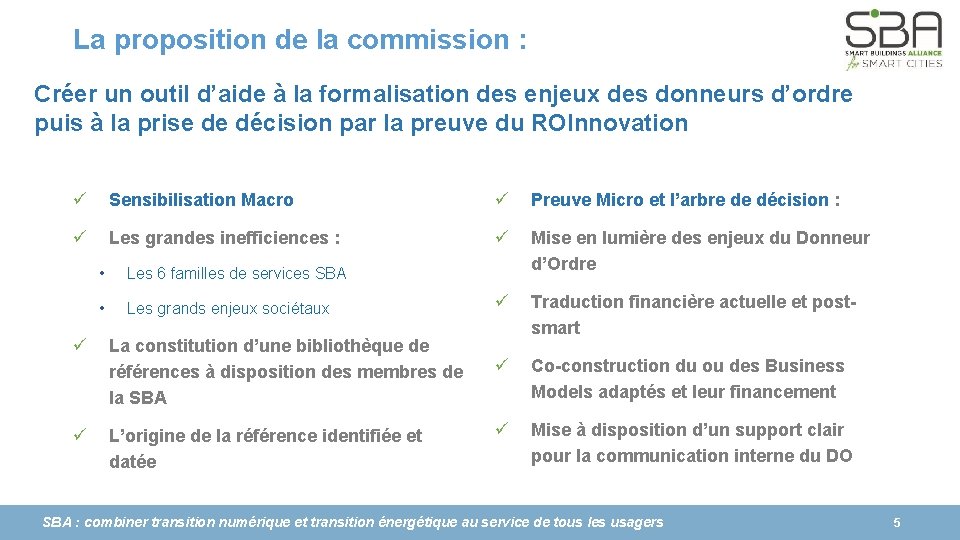 La proposition de la commission :

SBA
SMART BUILDINGS ALLIANCE
for SMART CITIES

Créer un outil d'aide à la formalisation des enjeux des donneurs d'ordre puis à la prise de décision par la preuve du ROInnovation

✓ Sensibilisation Macro

✓ Les grandes inefficiences :

• Les 6 familles de services SBA

• Les grands enjeux sociétaux

✓ La constitution d'une bibliothèque de références à disposition des membres de la SBA

✓ L'origine de la référence identifiée et datée

✓ Preuve Micro et l'arbre de décision :

✓ Mise en lumière des enjeux du Donneur d'Ordre

✓ Traduction financière actuelle et post-smart

✓ Co-construction du ou des Business Models adaptés et leur financement

✓ Mise à disposition d'un support clair pour la communication interne du DO

SBA : combiner transition numérique et transition énergétique au service de tous les usagers

5